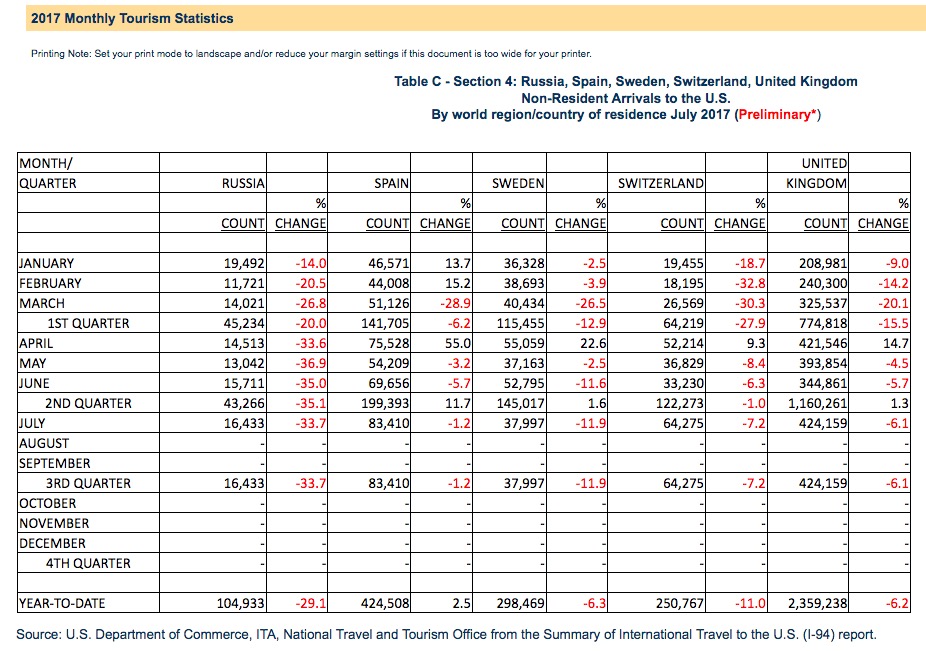 2017 Monthly Tourism Statistics

Printing Note: Set your print mode to landscape and/or reduce your margin settings if this document is too wide for your printer.

Table C - Section 4: Russia, Spain, Sweden, Switzerland, United Kingdom
Non-Resident Arrivals to the U.S.
By world region/country of residence July 2017 (Preliminary*)

| MONTH/ QUARTER | RUSSIA COUNT | % CHANGE | SPAIN COUNT | % CHANGE | SWEDEN COUNT | % CHANGE | SWITZERLAND COUNT | % CHANGE | UNITED KINGDOM COUNT | % CHANGE |
|---|---|---|---|---|---|---|---|---|---|---|
| JANUARY | 19,492 | -14.0 | 46,571 | 13.7 | 36,328 | -2.5 | 19,455 | -18.7 | 208,981 | -9.0 |
| FEBRUARY | 11,721 | -20.5 | 44,008 | 15.2 | 38,693 | -3.9 | 18,195 | -32.8 | 240,300 | -14.2 |
| MARCH | 14,021 | -26.8 | 51,126 | -28.9 | 40,434 | -26.5 | 26,569 | -30.3 | 325,537 | -20.1 |
| 1ST QUARTER | 45,234 | -20.0 | 141,705 | -6.2 | 115,455 | -12.9 | 64,219 | -27.9 | 774,818 | -15.5 |
| APRIL | 14,513 | -33.6 | 75,528 | 55.0 | 55,059 | 22.6 | 52,214 | 9.3 | 421,546 | 14.7 |
| MAY | 13,042 | -36.9 | 54,209 | -3.2 | 37,163 | -2.5 | 36,829 | -8.4 | 393,854 | -4.5 |
| JUNE | 15,711 | -35.0 | 69,656 | -5.7 | 52,795 | -11.6 | 33,230 | -6.3 | 344,861 | -5.7 |
| 2ND QUARTER | 43,266 | -35.1 | 199,393 | 11.7 | 145,017 | 1.6 | 122,273 | -1.0 | 1,160,261 | 1.3 |
| JULY | 16,433 | -33.7 | 83,410 | -1.2 | 37,997 | -11.9 | 64,275 | -7.2 | 424,159 | -6.1 |
| AUGUST | - | - | - | - | - | - | - | - | - | - |
| SEPTEMBER | - | - | - | - | - | - | - | - | - | - |
| 3RD QUARTER | 16,433 | -33.7 | 83,410 | -1.2 | 37,997 | -11.9 | 64,275 | -7.2 | 424,159 | -6.1 |
| OCTOBER | - | - | - | - | - | - | - | - | - | - |
| NOVEMBER | - | - | - | - | - | - | - | - | - | - |
| DECEMBER | - | - | - | - | - | - | - | - | - | - |
| 4TH QUARTER | - | - | - | - | - | - | - | - | - | - |
| YEAR-TO-DATE | 104,933 | -29.1 | 424,508 | 2.5 | 298,469 | -6.3 | 250,767 | -11.0 | 2,359,238 | -6.2 |

Source: U.S. Department of Commerce, ITA, National Travel and Tourism Office from the Summary of International Travel to the U.S. (I-94) report.